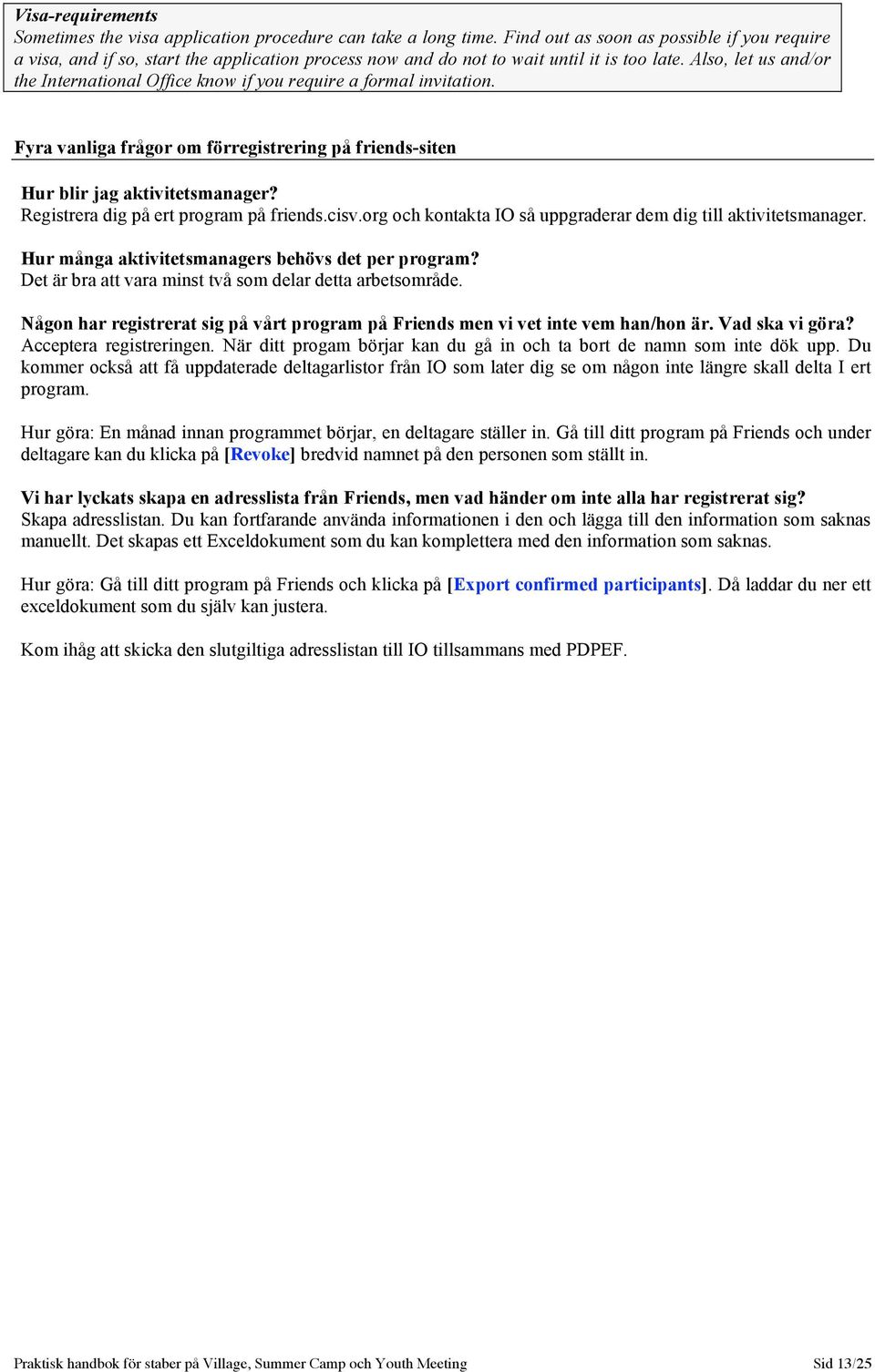 Visa-requirements
Sometimes the visa application procedure can take a long time. Find out as soon as possible if you require a visa, and if so, start the application process now and do not to wait until it is too late. Also, let us and/or the International Office know if you require a formal invitation.

Fyra vanliga frågor om förregistrering på friends-siten

Hur blir jag aktivitetsmanager?
Registrera dig på ert program på friends.cisv.org och kontakta IO så uppgraderar dem dig till aktivitetsmanager.

Hur många aktivitetsmanagers behövs det per program?
Det är bra att vara minst två som delar detta arbetsområde.

Någon har registrerat sig på vårt program på Friends men vi vet inte vem han/hon är. Vad ska vi göra?
Acceptera registreringen. När ditt progam börjar kan du gå in och ta bort de namn som inte dök upp. Du kommer också att få uppdaterade deltagarlistor från IO som later dig se om någon inte längre skall delta I ert program.

Hur göra: En månad innan programmet börjar, en deltagare ställer in. Gå till ditt program på Friends och under deltagare kan du klicka på [Revoke] bredvid namnet på den personen som ställt in.

Vi har lyckats skapa en adresslista från Friends, men vad händer om inte alla har registrerat sig?
Skapa adresslistan. Du kan fortfarande använda informationen i den och lägga till den information som saknas manuellt. Det skapas ett Exceldokument som du kan komplettera med den information som saknas.

Hur göra: Gå till ditt program på Friends och klicka på [Export confirmed participants]. Då laddar du ner ett exceldokument som du själv kan justera.

Kom ihåg att skicka den slutgiltiga adresslistan till IO tillsammans med PDPEF.

Praktisk handbok för staber på Village, Summer Camp och Youth Meeting Sid 13/25